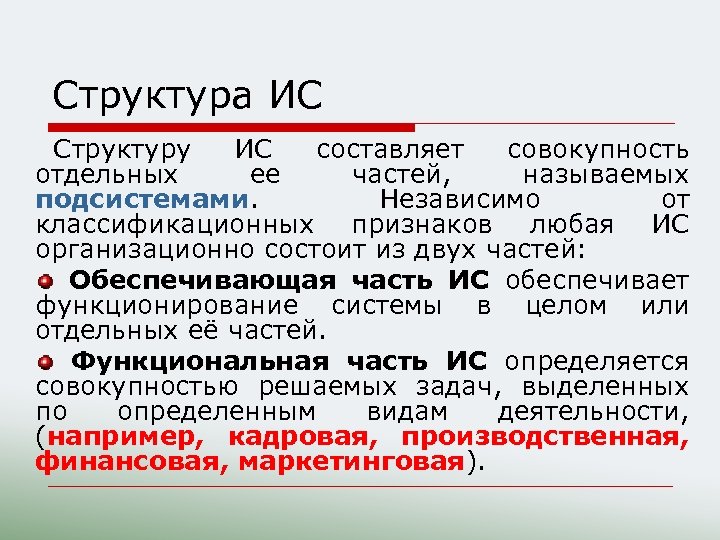 Структура ИС

Структуру ИС составляет совокупность отдельных ее частей, называемых подсистемами. Независимо от классификационных признаков любая ИС организационно состоит из двух частей:

Обеспечивающая часть ИС обеспечивает функционирование системы в целом или отдельных её частей.

Функциональная часть ИС определяется совокупностью решаемых задач, выделенных по определенным видам деятельности, (например, кадровая, производственная, финансовая, маркетинговая).